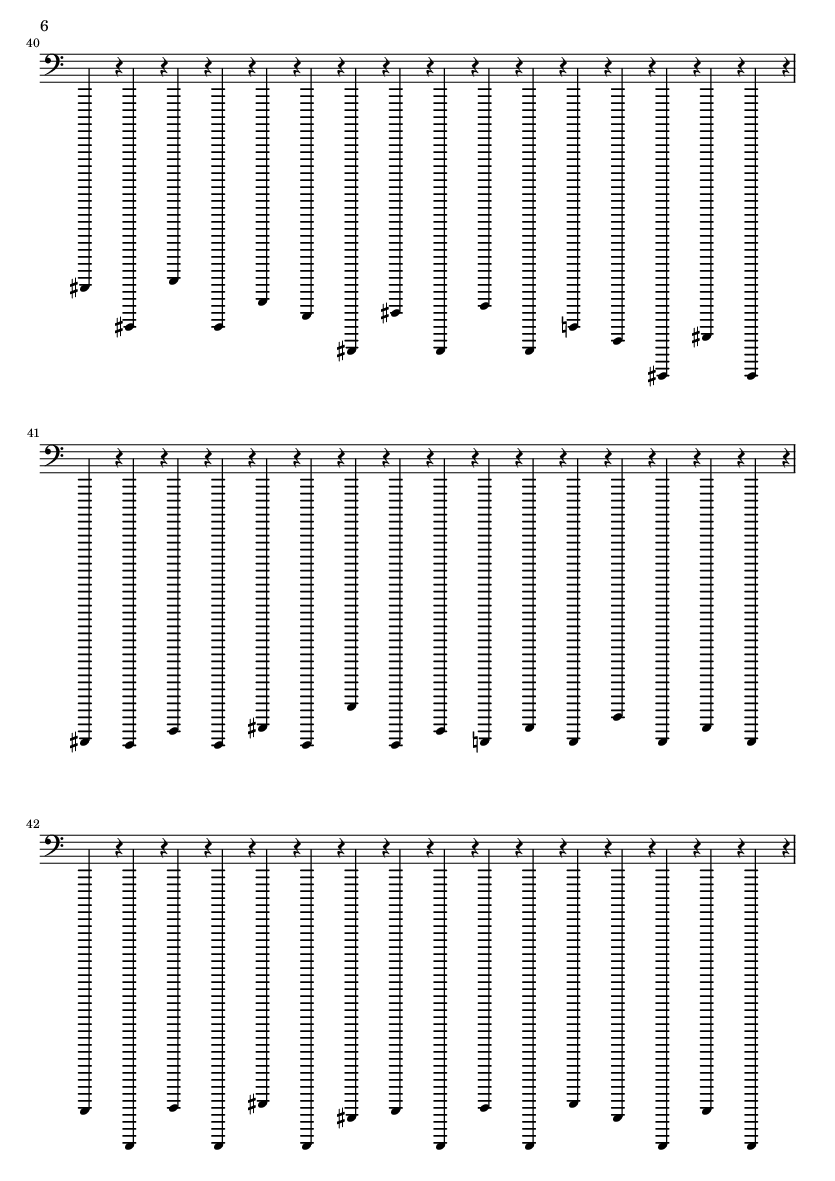 6

40

41

42